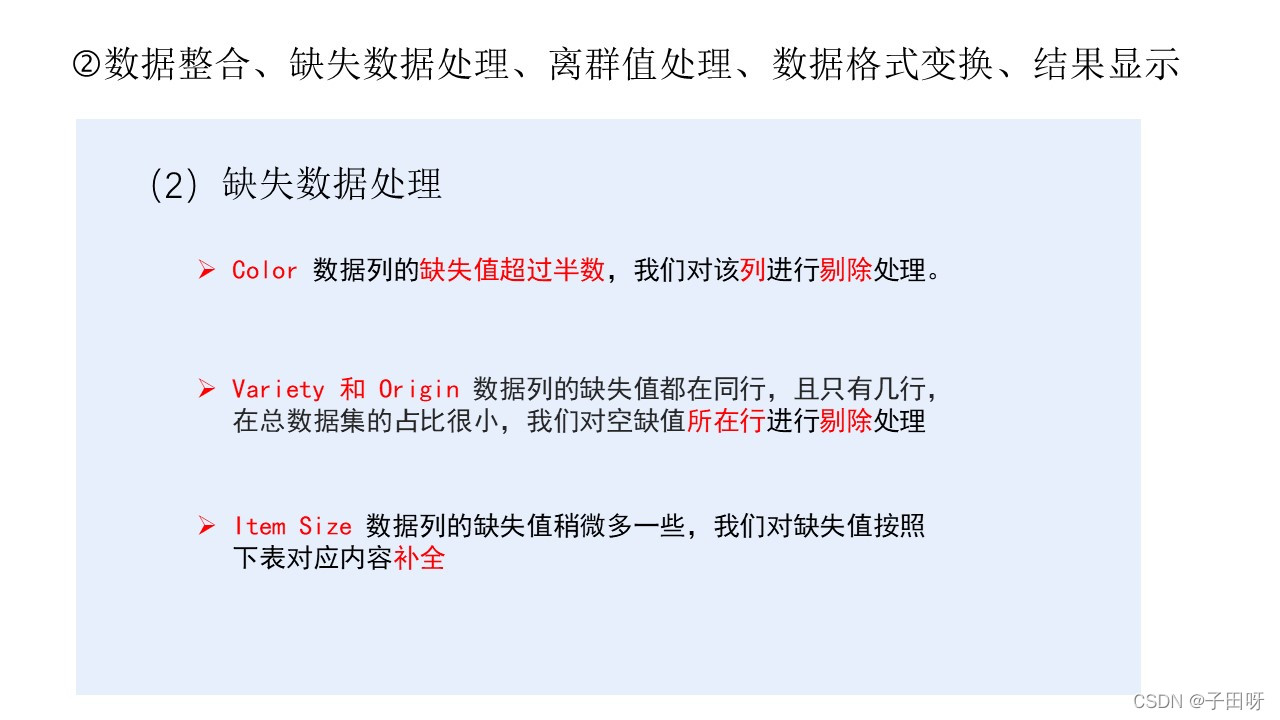 ②数据整合、缺失数据处理、离群值处理、数据格式变换、结果显示

(2) 缺失数据处理

➢ Color 数据列的缺失值超过半数，我们对该列进行剔除处理。

➢ Variety 和 Origin 数据列的缺失值都在同行，且只有几行，在总数据集的占比很小，我们对空缺值所在行进行剔除处理

➢ Item Size 数据列的缺失值稍微多一些，我们对缺失值按照下表对应内容补全

CSDN @子田呀